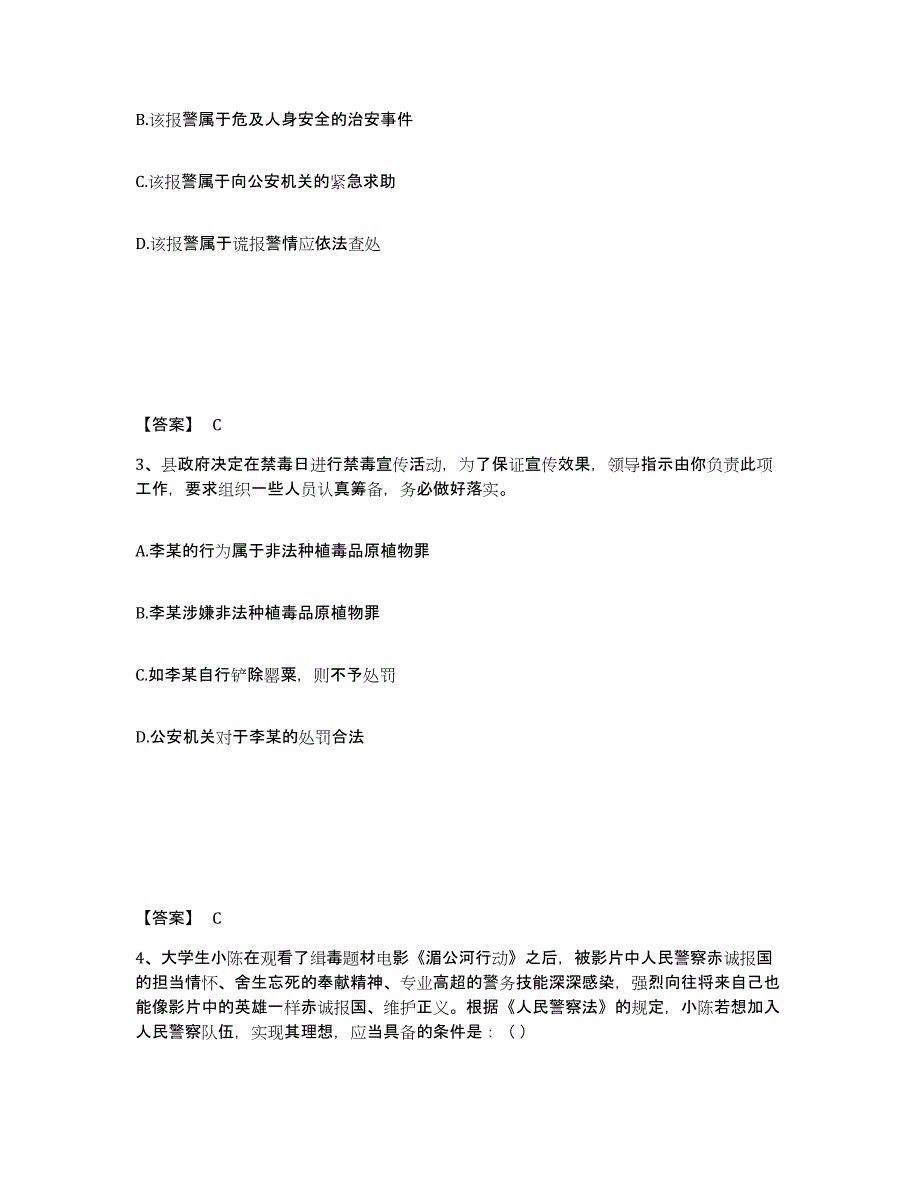 B.该报警属于危及人身安全的治安事件

C.该报警属于向公安机关的紧急求助

D.该报警属于谎报警情应依法查处

【答案】 C

3、县政府决定在禁毒日进行禁毒宣传活动，为了保证宣传效果，领导指示由你负责此项工作，要求组织一些人员认真筹备，务必做好落实。

A.李某的行为属于非法种植毒品原植物罪

B.李某涉嫌非法种植毒品原植物罪

C.如李某自行铲除罂粟，则不予处罚

D.公安机关对于李某的处罚合法

【答案】 C

4、大学生小陈在观看了缉毒题材电影《湄公河行动》之后，被影片中人民警察赤诚报国的担当情怀、舍生忘死的奉献精神、专业高超的警务技能深深感染，强烈向往将来自己也能像影片中的英雄一样赤诚报国、维护正义。根据《人民警察法》的规定，小陈若想加入人民警察队伍，实现其理想，应当具备的条件是：（ ）